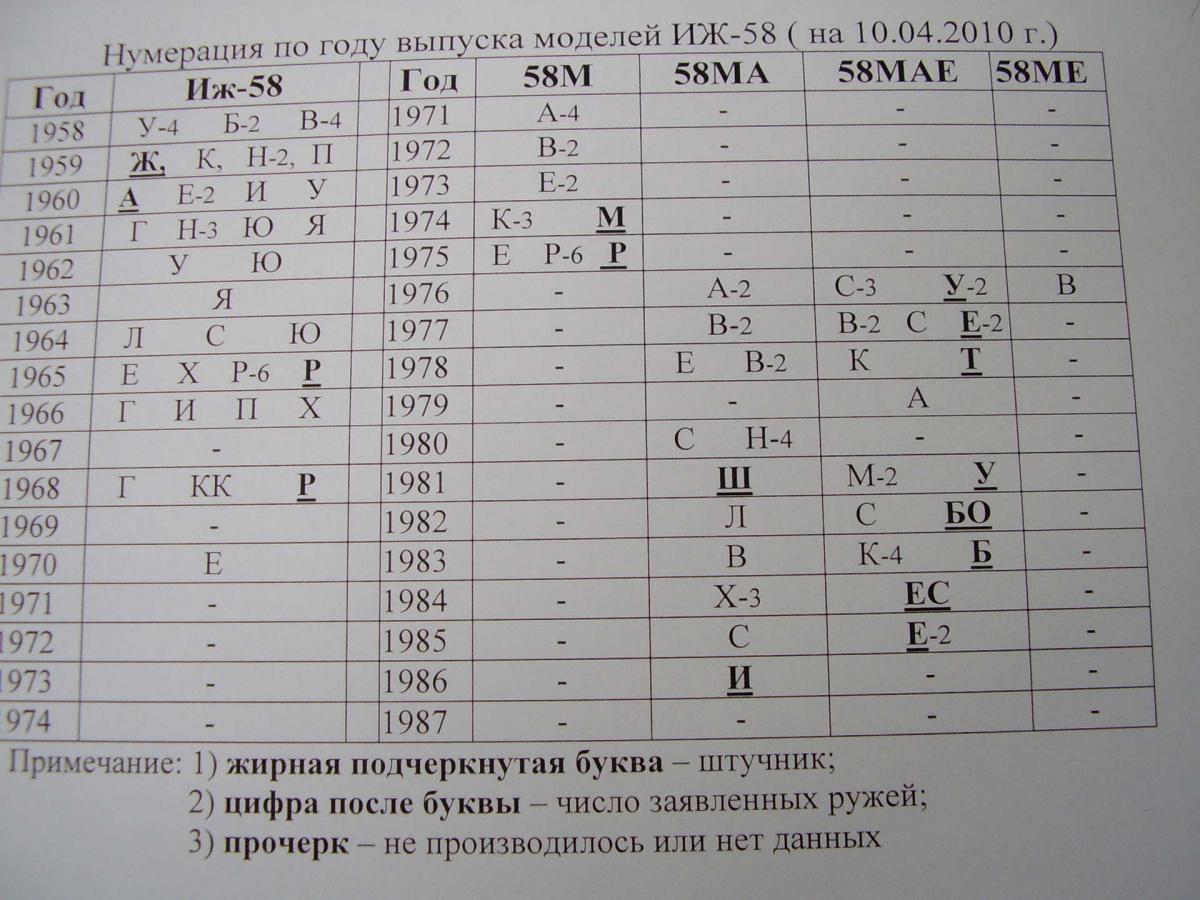 Нумерация по году выпуска моделей ИЖ-58 ( на 10.04.2010 г.)

| Год | Иж-58 | Год | 58М | 58МА | 58МАЕ | 58МЕ |
|---|---|---|---|---|---|---|
| 1958 | У-4 Б-2 В-4 | 1971 | А-4 | - | - | - |
| 1959 | Ж, К, Н-2, П | 1972 | В-2 | - | - | - |
| 1960 | А Е-2 И У | 1973 | Е-2 | - | - | - |
| 1961 | Г Н-3 Ю Я | 1974 | К-3 М | - | - | - |
| 1962 | У Ю | 1975 | Е Р-6 Р | - | - | - |
| 1963 | Я | 1976 | - | А-2 | С-3 У-2 | В |
| 1964 | Л С Ю | 1977 | - | В-2 | В-2 С Е-2 | - |
| 1965 | Е Х Р-6 Р | 1978 | - | Е В-2 | К Т | - |
| 1966 | Г И П Х | 1979 | - | - | А | - |
| 1967 | - | 1980 | - | С Н-4 | - | - |
| 1968 | Г КК Р | 1981 | - | Ш | М-2 У | - |
| 1969 | - | 1982 | - | Л | С БО | - |
| 1970 | Е | 1983 | - | В | К-4 Б | - |
| 1971 | - | 1984 | - | Х-3 | ЕС | - |
| 1972 | - | 1985 | - | С | Е-2 | - |
| 1973 | - | 1986 | - | И | - | - |
| 1974 | - | 1987 | - | - | - | - |

Примечание: 1) жирная подчеркнутая буква – штучник;
2) цифра после буквы – число заявленных ружей;
3) прочерк – не производилось или нет данных